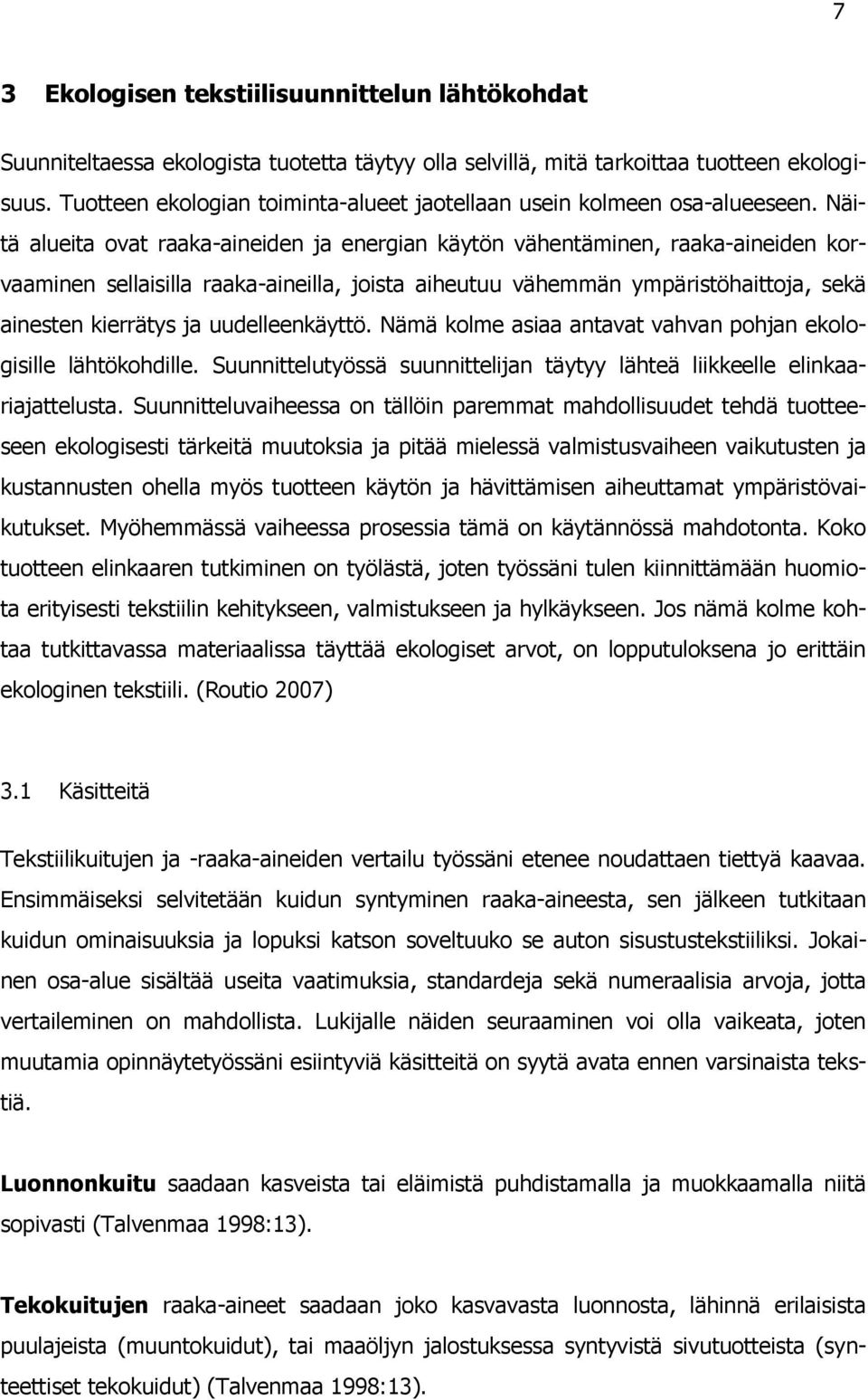 7

3 Ekologisen tekstiilisuunnittelun lähtökohdat

Suunniteltaessa ekologista tuotetta täytyy olla selvillä, mitä tarkoittaa tuotteen ekologisuus. Tuotteen ekologian toiminta-alueet jaotellaan usein kolmeen osa-alueeseen. Näitä alueita ovat raaka-aineiden ja energian käytön vähentäminen, raaka-aineiden korvaaminen sellaisilla raaka-aineilla, joista aiheutuu vähemmän ympäristöhaittoja, sekä ainesten kierrätys ja uudelleenkäyttö. Nämä kolme asiaa antavat vahvan pohjan ekologisille lähtökohdille. Suunnittelutyössä suunnittelijan täytyy lähteä liikkeelle elinkaariajattelusta. Suunnitteluvaiheessa on tällöin paremmat mahdollisuudet tehdä tuotteeseen ekologisesti tärkeitä muutoksia ja pitää mielessä valmistusvaiheen vaikutusten ja kustannusten ohella myös tuotteen käytön ja hävittämisen aiheuttamat ympäristövaikutukset. Myöhemmässä vaiheessa prosessia tämä on käytännössä mahdotonta. Koko tuotteen elinkaaren tutkiminen on työlästä, joten työssäni tulen kiinnittämään huomiota erityisesti tekstiilin kehitykseen, valmistukseen ja hylkäykseen. Jos nämä kolme kohtaa tutkittavassa materiaalissa täyttää ekologiset arvot, on lopputuloksena jo erittäin ekologinen tekstiili. (Routio 2007)

3.1 Käsitteitä

Tekstiilikuitujen ja -raaka-aineiden vertailu työssäni etenee noudattaen tiettyä kaavaa. Ensimmäiseksi selvitetään kuidun syntyminen raaka-aineesta, sen jälkeen tutkitaan kuidun ominaisuuksia ja lopuksi katson soveltuuko se auton sisustustekstiiliksi. Jokainen osa-alue sisältää useita vaatimuksia, standardeja sekä numeraalisia arvoja, jotta vertaileminen on mahdollista. Lukijalle näiden seuraaminen voi olla vaikeata, joten muutamia opinnäytetyössäni esiintyviä käsitteitä on syytä avata ennen varsinaista tekstiä.

Luonnonkuitu saadaan kasveista tai eläimistä puhdistamalla ja muokkaamalla niitä sopivasti (Talvenmaa 1998:13).

Tekokuitujen raaka-aineet saadaan joko kasvavasta luonnosta, lähinnä erilaisista puulajeista (muuntokuidut), tai maaöljyn jalostuksessa syntyvistä sivutuotteista (synteettiset tekokuidut) (Talvenmaa 1998:13).